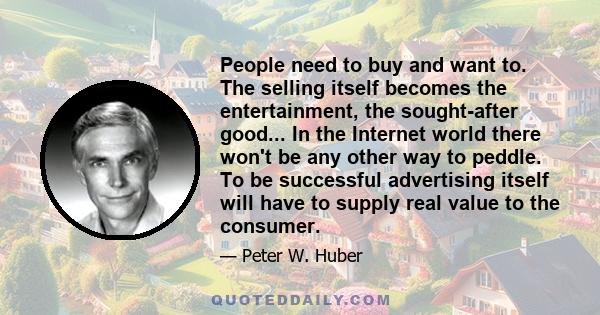 People need to buy and want to. The selling itself becomes the entertainment, the sought-after good... In the Internet world there won't be any other way to peddle. To be successful advertising itself will have to supply real value to the consumer.

— Peter W. Huber

QUOTEDDAILY.COM